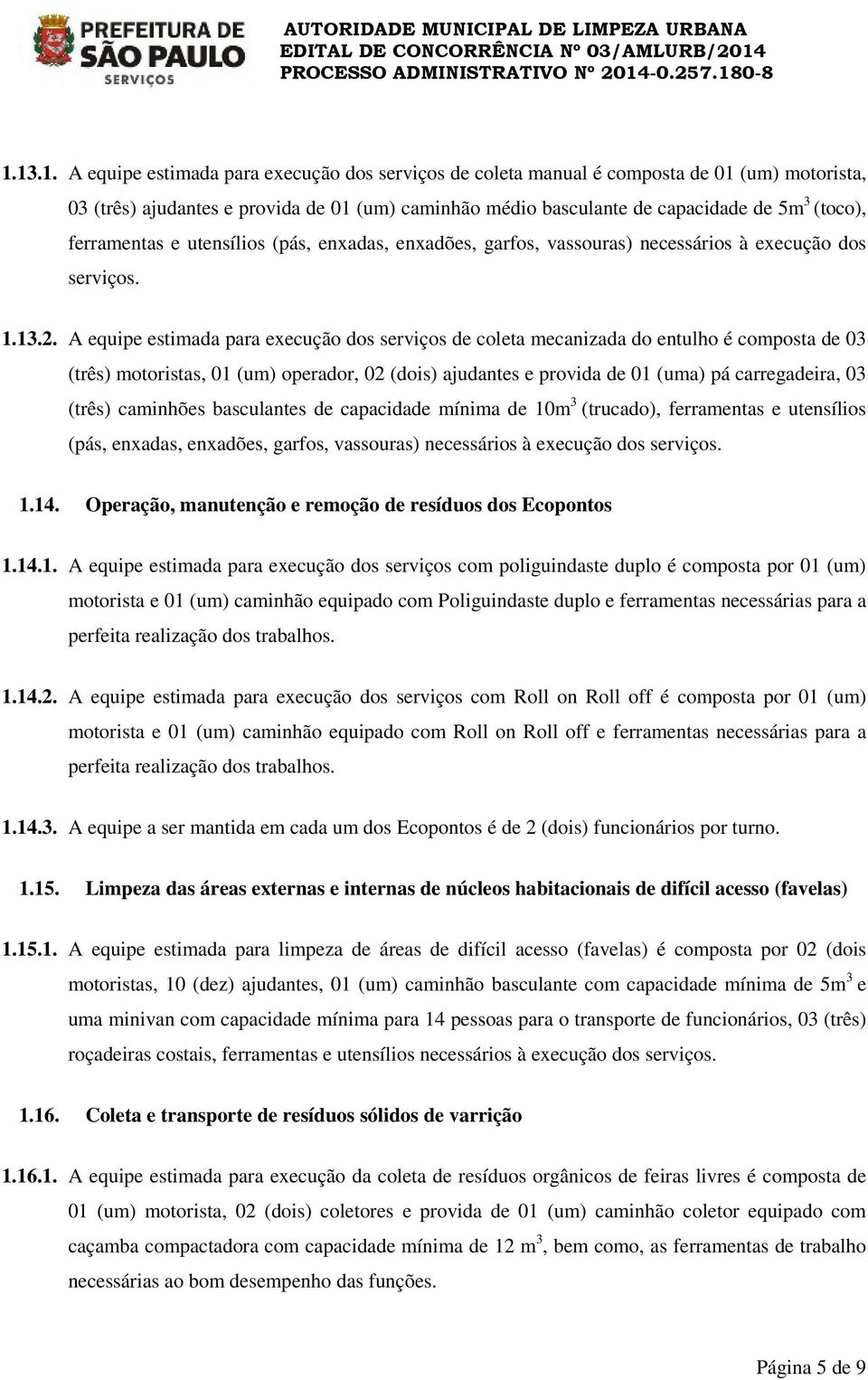 PREFEITURA DE SÃO PAULO SERVIÇOS

AUTORIDADE MUNICIPAL DE LIMPEZA URBANA
EDITAL DE CONCORRÊNCIA Nº 03/AMLURB/2014
PROCESSO ADMINISTRATIVO Nº 2014-0.257.180-8

1.13.1. A equipe estimada para execução dos serviços de coleta manual é composta de 01 (um) motorista, 03 (três) ajudantes e provida de 01 (um) caminhão médio basculante de capacidade de $5m^3$ (toco), ferramentas e utensílios (pás, enxadas, enxadões, garfos, vassouras) necessários à execução dos serviços.

1.13.2. A equipe estimada para execução dos serviços de coleta mecanizada do entulho é composta de 03 (três) motoristas, 01 (um) operador, 02 (dois) ajudantes e provida de 01 (uma) pá carregadeira, 03 (três) caminhões basculantes de capacidade mínima de $10m^3$ (trucado), ferramentas e utensílios (pás, enxadas, enxadões, garfos, vassouras) necessários à execução dos serviços.

1.14. Operação, manutenção e remoção de resíduos dos Ecopontos

1.14.1. A equipe estimada para execução dos serviços com poliguindaste duplo é composta por 01 (um) motorista e 01 (um) caminhão equipado com Poliguindaste duplo e ferramentas necessárias para a perfeita realização dos trabalhos.

1.14.2. A equipe estimada para execução dos serviços com Roll on Roll off é composta por 01 (um) motorista e 01 (um) caminhão equipado com Roll on Roll off e ferramentas necessárias para a perfeita realização dos trabalhos.

1.14.3. A equipe a ser mantida em cada um dos Ecopontos é de 2 (dois) funcionários por turno.

1.15. Limpeza das áreas externas e internas de núcleos habitacionais de difícil acesso (favelas)

1.15.1. A equipe estimada para limpeza de áreas de difícil acesso (favelas) é composta por 02 (dois motoristas, 10 (dez) ajudantes, 01 (um) caminhão basculante com capacidade mínima de $5m^3$ e uma minivan com capacidade mínima para 14 pessoas para o transporte de funcionários, 03 (três) roçadeiras costais, ferramentas e utensílios necessários à execução dos serviços.

1.16. Coleta e transporte de resíduos sólidos de varrição

1.16.1. A equipe estimada para execução da coleta de resíduos orgânicos de feiras livres é composta de 01 (um) motorista, 02 (dois) coletores e provida de 01 (um) caminhão coletor equipado com caçamba compactadora com capacidade mínima de 12 $m^3$, bem como, as ferramentas de trabalho necessárias ao bom desempenho das funções.

Página 5 de 9